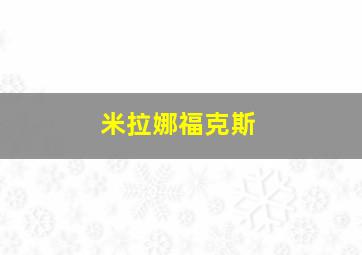 米拉娜福克斯